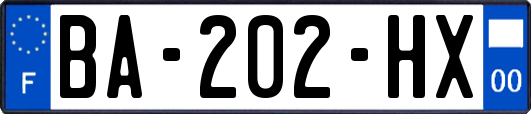 F
BA-202-HX
00